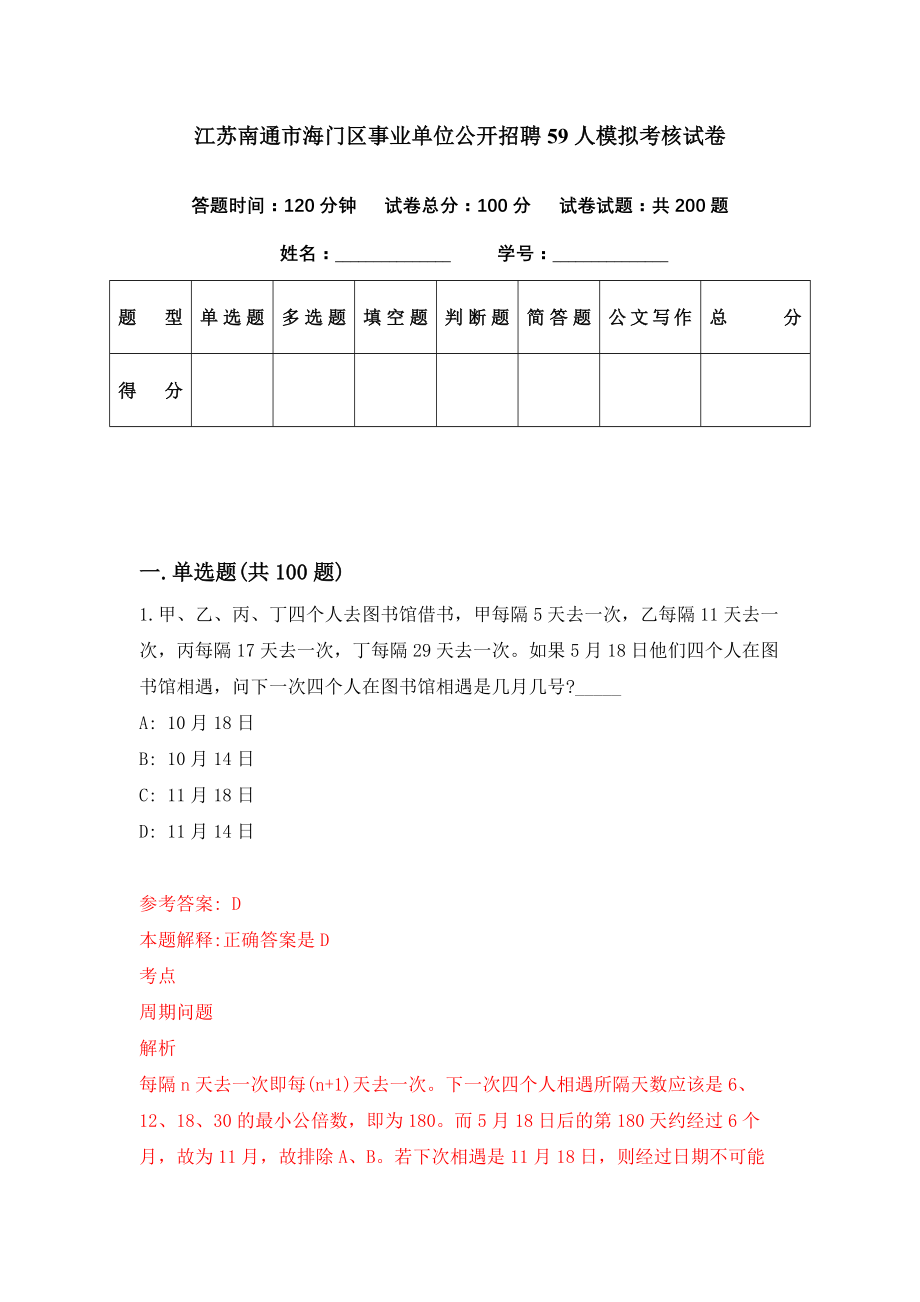 江苏南通市海门区事业单位公开招聘59人模拟考核试卷

答题时间：120分钟　试卷总分：100分　试卷试题：共200题

姓名：____________　学号：____________

| 题　型 | 单选题 | 多选题 | 填空题 | 判断题 | 简答题 | 公文写作 | 总　分 |
|---|---|---|---|---|---|---|---|
| 得　分 | | | | | | | |

一.单选题(共100题)

1.甲、乙、丙、丁四个人去图书馆借书，甲每隔5天去一次，乙每隔11天去一次，丙每隔17天去一次，丁每隔29天去一次。如果5月18日他们四个人在图书馆相遇，问下一次四个人在图书馆相遇是几月几号?_____

A: 10月18日

B: 10月14日

C: 11月18日

D: 11月14日

参考答案: D

本题解释:正确答案是D

考点

周期问题

解析

每隔n天去一次即每(n+1)天去一次。下一次四个人相遇所隔天数应该是6、12、18、30的最小公倍数，即为180。而5月18日后的第180天约经过6个月，故为11月，故排除A、B。若下次相遇是11月18日，则经过日期不可能